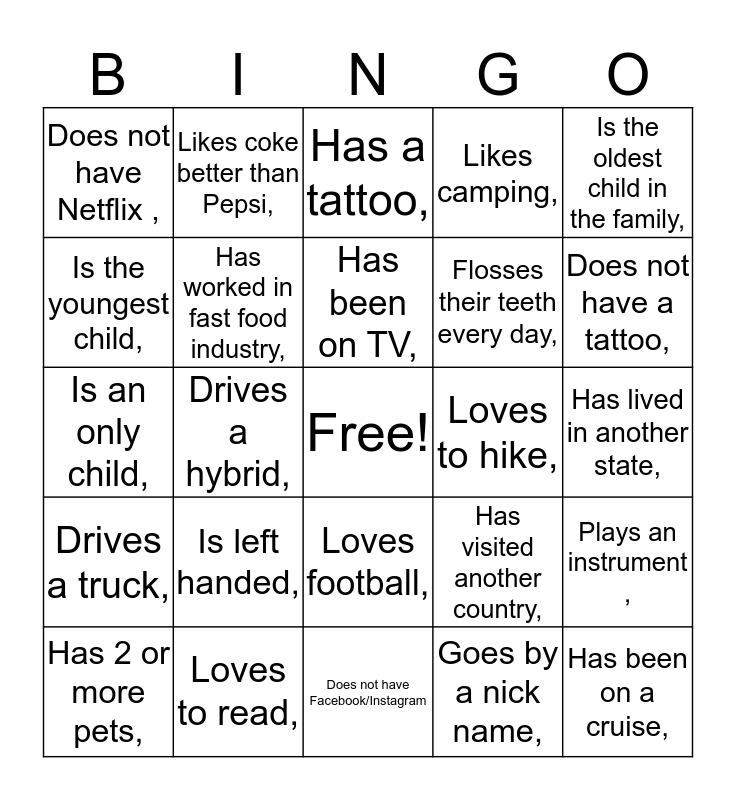 | B | I | N | G | O |
|---|---|---|---|---|
| Does not have Netflix , | Likes coke better than Pepsi, | Has a tattoo, | Likes camping, | Is the oldest child in the family, |
| Is the youngest child, | Has worked in fast food industry, | Has been on TV, | Flosses their teeth every day, | Does not have a tattoo, |
| Is an only child, | Drives a hybrid, | Free! | Loves to hike, | Has lived in another state, |
| Drives a truck, | Is left handed, | Loves football, | Has visited another country, | Plays an instrument , |
| Has 2 or more pets, | Loves to read, | Does not have Facebook/Instagram | Goes by a nick name, | Has been on a cruise, |